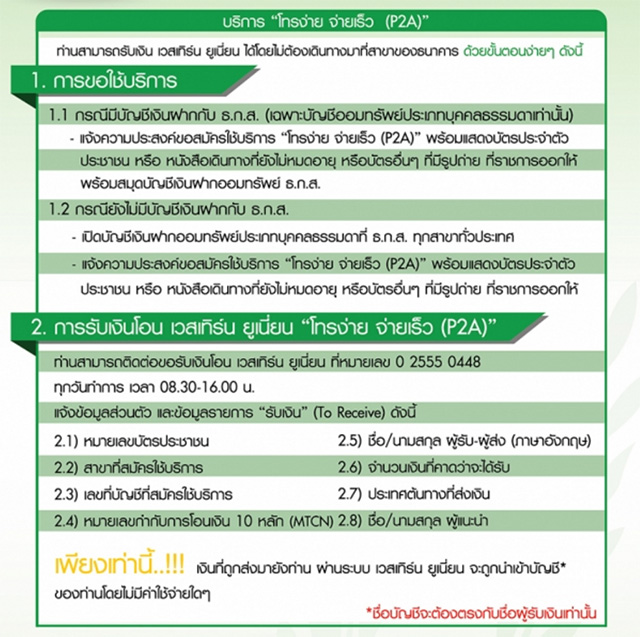 บริการ “โทรง่าย จ่ายเร็ว (P2A)”

ท่านสามารถรับเงิน เวสเทิร์น ยูเนี่ยน ได้โดยไม่ต้องเดินทางมาที่สาขาของธนาคาร ด้วยขั้นตอนง่ายๆ ดังนี้

1. การขอใช้บริการ

1.1 กรณีมีบัญชีเงินฝากกับ ธ.ก.ส. (เฉพาะบัญชีออมทรัพย์ประเภทบุคคลธรรมดาเท่านั้น)

- แจ้งความประสงค์ขอสมัครใช้บริการ “โทรง่าย จ่ายเร็ว (P2A)” พร้อมแสดงบัตรประจำตัวประชาชน หรือ หนังสือเดินทางที่ยังไม่หมดอายุ หรือบัตรอื่นๆ ที่มีรูปถ่าย ที่ราชการออกให้ พร้อมสมุดบัญชีเงินฝากออมทรัพย์ ธ.ก.ส.

1.2 กรณียังไม่มีบัญชีเงินฝากกับ ธ.ก.ส.

- เปิดบัญชีเงินฝากออมทรัพย์ประเภทบุคคลธรรมดาที่ ธ.ก.ส. ทุกสาขาทั่วประเทศ

- แจ้งความประสงค์ขอสมัครใช้บริการ “โทรง่าย จ่ายเร็ว (P2A)” พร้อมแสดงบัตรประจำตัวประชาชน หรือ หนังสือเดินทางที่ยังไม่หมดอายุ หรือบัตรอื่นๆ ที่มีรูปถ่าย ที่ราชการออกให้

2. การรับเงินโอน เวสเทิร์น ยูเนี่ยน “โทรง่าย จ่ายเร็ว (P2A)”

ท่านสามารถติดต่อขอรับเงินโอน เวสเทิร์น ยูเนี่ยน ที่หมายเลข 0 2555 0448

ทุกวันทำการ เวลา 08.30-16.00 น.

แจ้งข้อมูลส่วนตัว และข้อมูลรายการ “รับเงิน” (To Receive) ดังนี้

2.1) หมายเลขบัตรประชาชน

2.2) สาขาที่สมัครใช้บริการ

2.3) เลขที่บัญชีที่สมัครใช้บริการ

2.4) หมายเลขกำกับการโอนเงิน 10 หลัก (MTCN)

2.5) ชื่อ/นามสกุล ผู้รับ-ผู้ส่ง (ภาษาอังกฤษ)

2.6) จำนวนเงินที่คาดว่าจะได้รับ

2.7) ประเทศต้นทางที่ส่งเงิน

2.8) ชื่อ/นามสกุล ผู้แนะนำ

เพียงเท่านี้..!!! เงินที่ถูกส่งมายังท่าน ผ่านระบบ เวสเทิร์น ยูเนี่ยน จะถูกนำเข้าบัญชี* ของท่านโดยไม่มีค่าใช้จ่ายใดๆ

*ชื่อบัญชีจะต้องตรงกับชื่อผู้รับเงินเท่านั้น